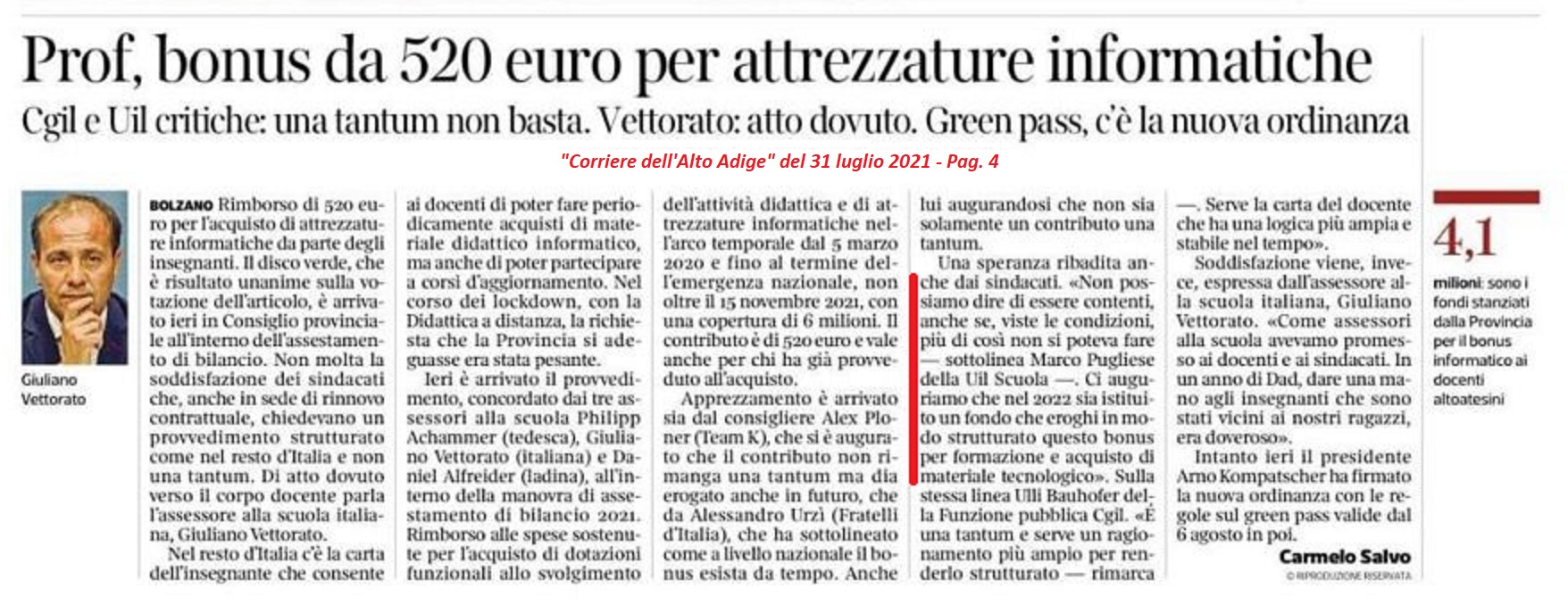 Prof, bonus da 520 euro per attrezzature informatiche

Cgil e Uil critiche: una tantum non basta. Vettorato: atto dovuto. Green pass, c'è la nuova ordinanza

"Corriere dell'Alto Adige" del 31 luglio 2021 - Pag. 4

Giuliano Vettorato

BOLZANO Rimborso di 520 euro per l'acquisto di attrezzature informatiche da parte degli insegnanti. Il disco verde, che è risultato unanime sulla votazione dell'articolo, è arrivato ieri in Consiglio provinciale all'interno dell'assestamento di bilancio. Non molta la soddisfazione dei sindacati che, anche in sede di rinnovo contrattuale, chiedevano un provvedimento strutturato come nel resto d'Italia e non una tantum. Di atto dovuto verso il corpo docente parla l'assessore alla scuola italiana, Giuliano Vettorato.

Nel resto d'Italia c'è la carta dell'insegnante che consente ai docenti di poter fare periodicamente acquisti di materiale didattico informatico, ma anche di poter partecipare a corsi d'aggiornamento. Nel corso dei lockdown, con la Didattica a distanza, la richiesta che la Provincia si adeguasse era stata pesante.

Ieri è arrivato il provvedimento, concordato dai tre assessori alla scuola Philipp Achammer (tedesca), Giuliano Vettorato (italiana) e Daniel Alfreider (ladina), all'interno della manovra di assestamento di bilancio 2021. Rimborso alle spese sostenute per l'acquisto di dotazioni funzionali allo svolgimento dell'attività didattica e di attrezzature informatiche nell'arco temporale dal 5 marzo 2020 e fino al termine dell'emergenza nazionale, non oltre il 15 novembre 2021, con una copertura di 6 milioni. Il contributo è di 520 euro e vale anche per chi ha già provveduto all'acquisto.

Apprezzamento è arrivato sia dal consigliere Alex Ploner (Team K), che si è augurato che il contributo non rimanga una tantum ma dia erogato anche in futuro, che da Alessandro Urzì (Fratelli d'Italia), che ha sottolineato come a livello nazionale il bonus esista da tempo. Anche lui augurandosi che non sia solamente un contributo una tantum.

Una speranza ribadita anche dai sindacati. «Non possiamo dire di essere contenti, anche se, viste le condizioni, più di così non si poteva fare — sottolinea Marco Pugliese della Uil Scuola —. Ci auguriamo che nel 2022 sia istituito un fondo che eroghi in modo strutturato questo bonus per formazione e acquisto di materiale tecnologico». Sulla stessa linea Ulli Bauhofer della Funzione pubblica Cgil. «È una tantum e serve un ragionamento più ampio per renderlo strutturato — rimarca —. Serve la carta del docente che ha una logica più ampia e stabile nel tempo».

Soddisfazione viene, invece, espressa dall'assessore alla scuola italiana, Giuliano Vettorato. «Come assessori alla scuola avevamo promesso ai docenti e ai sindacati. In un anno di Dad, dare una mano agli insegnanti che sono stati vicini ai nostri ragazzi, era doveroso».

Intanto ieri il presidente Arno Kompatscher ha firmato la nuova ordinanza con le regole sul green pass valide dal 6 agosto in poi.

Carmelo Salvo

© RIPRODUZIONE RISERVATA

4,1

milioni: sono i fondi stanziati dalla Provincia per il bonus informatico ai docenti altoatesini